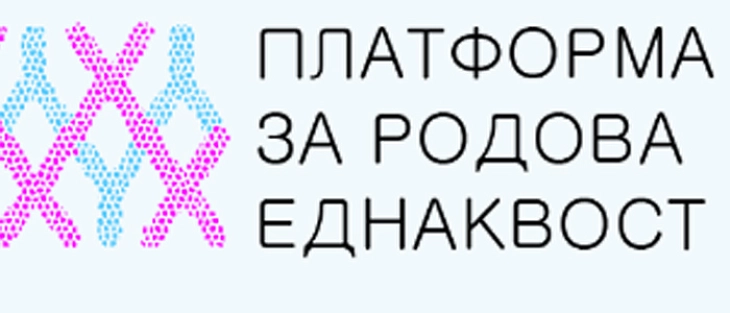 ПЛАТФОРМА
ЗА РОДОВА
ЕДНАКВОСТ